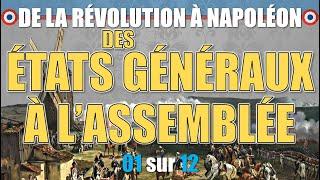 DE LA RÉVOLUTION À NAPOLÉON

DES

ÉTATS GÉNÉRAUX

À L'ASSEMBLÉE

01 sur 12